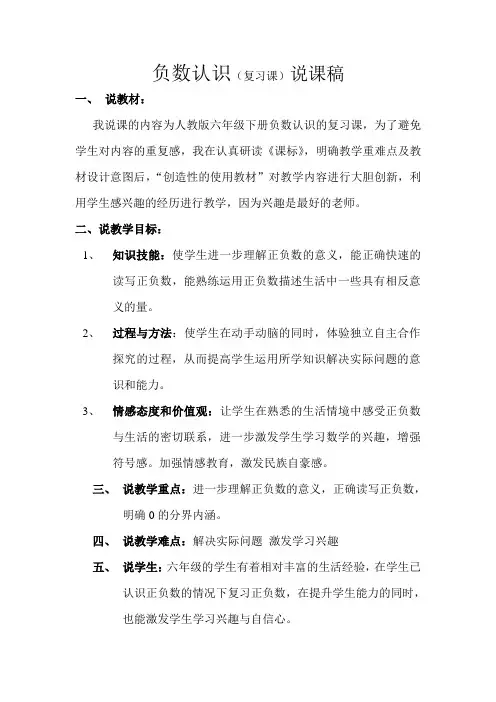 负数认识（复习课）说课稿

一、 说教材：

我说课的内容为人教版六年级下册负数认识的复习课，为了避免学生对内容的重复感，我在认真研读《课标》，明确教学重难点及教材设计意图后，“创造性的使用教材”对教学内容进行大胆创新，利用学生感兴趣的经历进行教学，因为兴趣是最好的老师。

二、说教学目标：

1、 知识技能：使学生进一步理解正负数的意义，能正确快速的读写正负数，能熟练运用正负数描述生活中一些具有相反意义的量。

2、 过程与方法：使学生在动手动脑的同时，体验独立自主合作探究的过程，从而提高学生运用所学知识解决实际问题的意识和能力。

3、 情感态度和价值观：让学生在熟悉的生活情境中感受正负数与生活的密切联系，进一步激发学生学习数学的兴趣，增强符号感。加强情感教育，激发民族自豪感。

三、 说教学重点：进一步理解正负数的意义，正确读写正负数，明确 0 的分界内涵。

四、 说教学难点：解决实际问题 激发学习兴趣

五、 说学生：六年级的学生有着相对丰富的生活经验，在学生已认识正负数的情况下复习正负数，在提升学生能力的同时，也能激发学生学习兴趣与自信心。